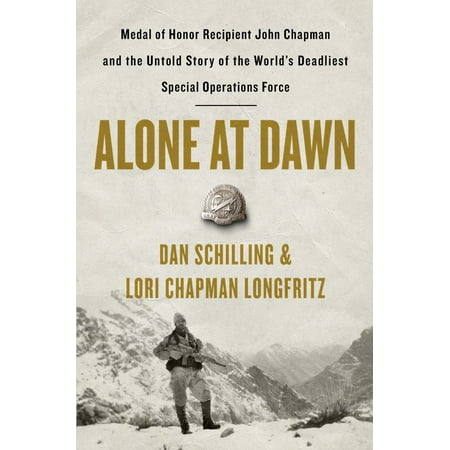 Medal of Honor Recipient John Chapman and the Untold Story of the World's Deadliest Special Operations Force

ALONE AT DAWN

DAN SCHILLING &
LORI CHAPMAN LONGFRITZ